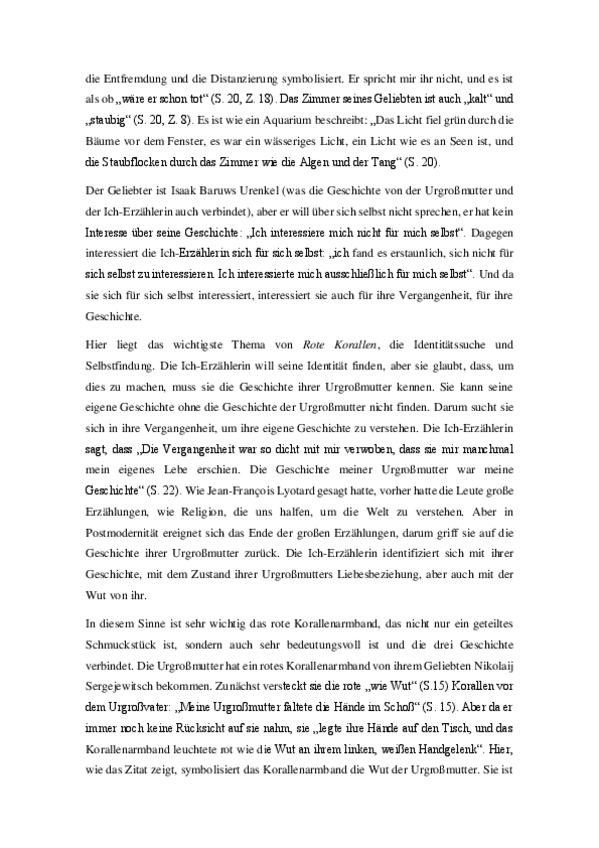 die Entfremdung und die Distanzierung symbolisiert. Er spricht mir ihr nicht, und es ist als ob „wäre er schon tot“ (S. 20, Z. 18). Das Zimmer seines Geliebten ist auch „kalt“ und „staubig“ (S. 20, Z. 8). Es ist wie ein Aquarium beschreibt: „Das Licht fiel grün durch die Bäume vor dem Fenster, es war ein wässeriges Licht, ein Licht wie es an Seen ist, und die Staubflocken durch das Zimmer wie die Algen und der Tang“ (S. 20).

Der Geliebter ist Isaak Baruws Urenkel (was die Geschichte von der Urgroßmutter und der Ich-Erzählerin auch verbindet), aber er will über sich selbst nicht sprechen, er hat kein Interesse über seine Geschichte: „Ich interessiere mich nicht für mich selbst“. Dagegen interessiert die Ich-Erzählerin sich für sich selbst: „ich fand es erstaunlich, sich nicht für sich selbst zu interessieren. Ich interessierte mich ausschließlich für mich selbst“. Und da sie sich für sich selbst interessiert, interessiert sie auch für ihre Vergangenheit, für ihre Geschichte.

Hier liegt das wichtigste Thema von Rote Korallen, die Identitätssuche und Selbstfindung. Die Ich-Erzählerin will seine Identität finden, aber sie glaubt, dass, um dies zu machen, muss sie die Geschichte ihrer Urgroßmutter kennen. Sie kann seine eigene Geschichte ohne die Geschichte der Urgroßmutter nicht finden. Darum sucht sie sich in ihre Vergangenheit, um ihre eigene Geschichte zu verstehen. Die Ich-Erzählerin sagt, dass „Die Vergangenheit war so dicht mit mir verwoben, dass sie mir manchmal mein eigenes Lebe erschien. Die Geschichte meiner Urgroßmutter war meine Geschichte“ (S. 22). Wie Jean-François Lyotard gesagt hatte, vorher hatte die Leute große Erzählungen, wie Religion, die uns halfen, um die Welt zu verstehen. Aber in Postmodernität ereignet sich das Ende der großen Erzählungen, darum griff sie auf die Geschichte ihrer Urgroßmutter zurück. Die Ich-Erzählerin identifiziert sich mit ihrer Geschichte, mit dem Zustand ihrer Urgroßmutters Liebesbeziehung, aber auch mit der Wut von ihr.

In diesem Sinne ist sehr wichtig das rote Korallenarmband, das nicht nur ein geteiltes Schmuckstück ist, sondern auch sehr bedeutungsvoll ist und die drei Geschichte verbindet. Die Urgroßmutter hat ein rotes Korallenarmband von ihrem Geliebten Nikolaij Sergejewitsch bekommen. Zunächst versteckt sie die rote „wie Wut“ (S.15) Korallen vor dem Urgroßvater: „Meine Urgroßmutter faltete die Hände im Schoß“ (S. 15). Aber da er immer noch keine Rücksicht auf sie nahm, sie „legte ihre Hände auf den Tisch, und das Korallenarmband leuchtete rot wie die Wut an ihrem linken, weißen Handgelenk“. Hier, wie das Zitat zeigt, symbolisiert das Korallenarmband die Wut der Urgroßmutter. Sie ist